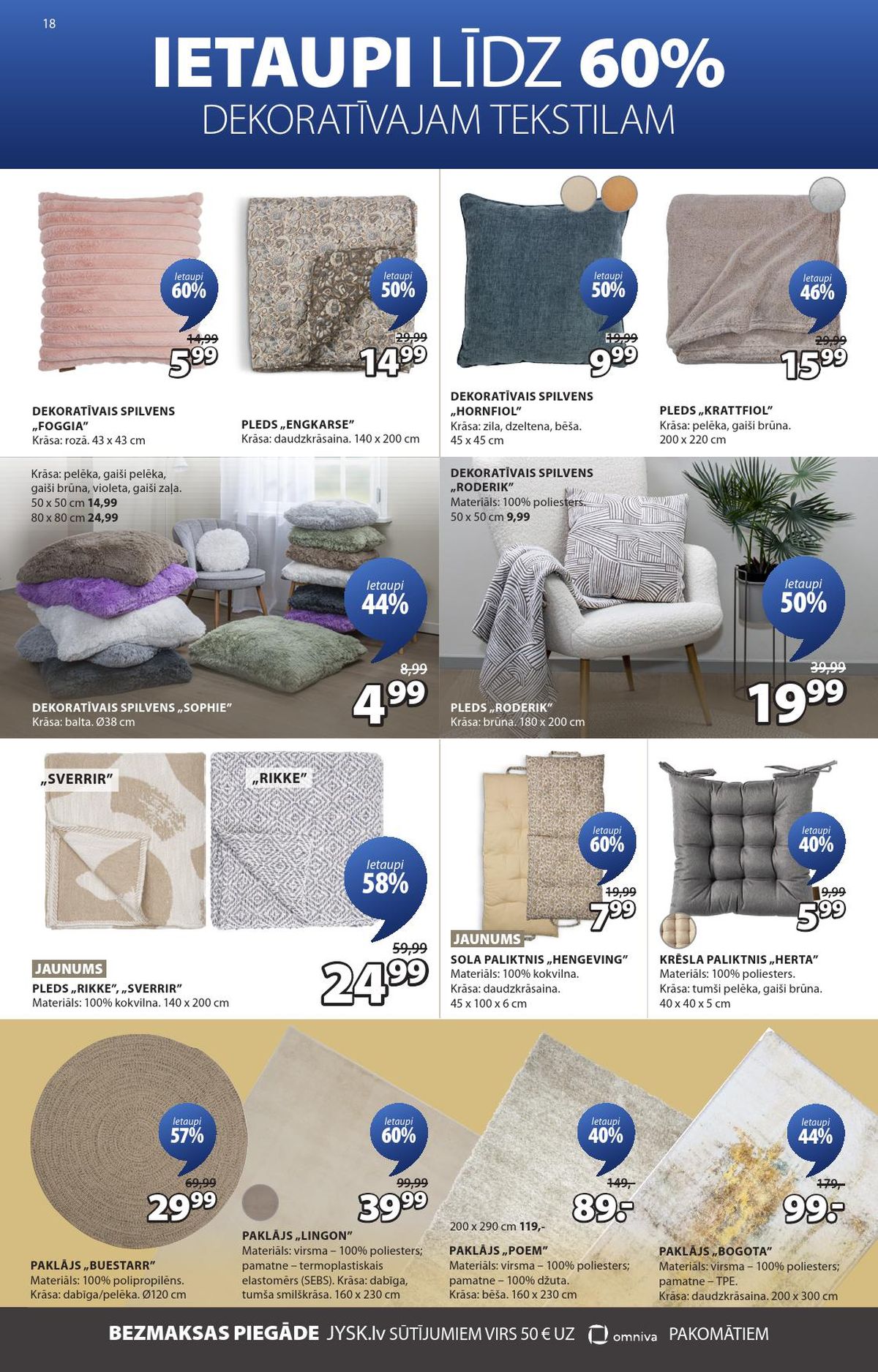 18

IETAUPI LĪDZ 60%

DEKORATĪVAJAM TEKSTILAM

Ietaupi 60%

14,99

5 99

DEKORATĪVAIS SPILVENS „FOGGIA”
Krāsa: rozā. 43 x 43 cm

Ietaupi 50%

29,99

14 99

PLEDS „ENGKARSE”
Krāsa: daudzkrāsaina. 140 x 200 cm

Ietaupi 50%

19,99

9 99

DEKORATĪVAIS SPILVENS „HORNFIOL”
Krāsa: zila, dzeltena, bēša.
45 x 45 cm

Ietaupi 46%

29,99

15 99

PLEDS „KRATTFIOL”
Krāsa: pelēka, gaiši brūna.
200 x 220 cm

Krāsa: pelēka, gaiši pelēka, gaiši brūna, violeta, gaiši zaļa.
50 x 50 cm 14,99
80 x 80 cm 24,99

Ietaupi 44%

8,99

4 99

DEKORATĪVAIS SPILVENS „SOPHIE”
Krāsa: balta. Ø38 cm

DEKORATĪVAIS SPILVENS „RODERIK”
Materiāls: 100% poliesters.
50 x 50 cm 9,99

Ietaupi 50%

39,99

19 99

PLEDS „RODERIK”
Krāsa: brūna. 180 x 200 cm

„SVERRIR”

„RIKKE”

Ietaupi 58%

59,99

24 99

JAUNUMS

PLEDS „RIKKE”, „SVERRIR”
Materiāls: 100% kokvilna. 140 x 200 cm

Ietaupi 60%

19,99

7 99

JAUNUMS

SOLA PALIKTNIS „HENGEVING”
Materiāls: 100% kokvilna.
Krāsa: daudzkrāsaina.
45 x 100 x 6 cm

Ietaupi 40%

9,99

5 99

KRĒSLA PALIKTNIS „HERTA”
Materiāls: 100% poliesters.
Krāsa: tumši pelēka, gaiši brūna.
40 x 40 x 5 cm

Ietaupi 57%

69,99

29 99

PAKLĀJS „BUESTARR”
Materiāls: 100% polipropilēns.
Krāsa: dabīga/pelēka. Ø120 cm

Ietaupi 60%

99,99

39 99

PAKLĀJS „LINGON”
Materiāls: virsma – 100% poliesters; pamatne – termoplastiskais elastomērs (SEBS). Krāsa: dabīga, tumša smilškrāsa. 160 x 230 cm

Ietaupi 40%

149,-

89.-

200 x 290 cm 119,-

PAKLĀJS „POEM”
Materiāls: virsma – 100% poliesters; pamatne – 100% džuta.
Krāsa: bēša. 160 x 230 cm

Ietaupi 44%

179,-

99.-

PAKLĀJS „BOGOTA”
Materiāls: virsma – 100% poliesters; pamatne – TPE.
Krāsa: daudzkrāsaina. 200 x 300 cm

BEZMAKSAS PIEGĀDE JYSK.lv SŪTĪJUMIEM VIRS 50 € UZ omniva PAKOMĀTIEM